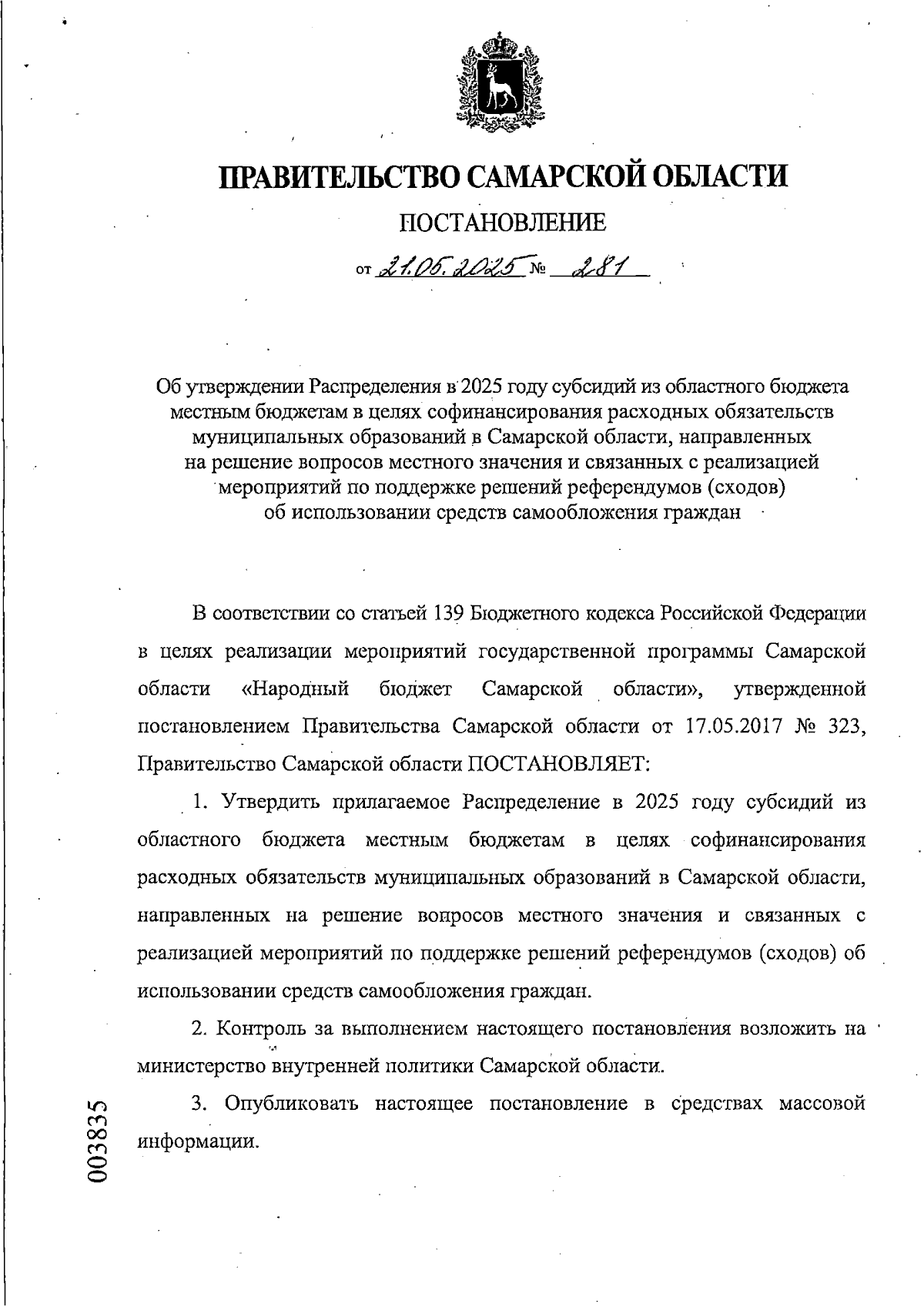 ПРАВИТЕЛЬСТВО САМАРСКОЙ ОБЛАСТИ

ПОСТАНОВЛЕНИЕ

от 21.05.2025 № 281

Об утверждении Распределения в 2025 году субсидий из областного бюджета местным бюджетам в целях софинансирования расходных обязательств муниципальных образований в Самарской области, направленных на решение вопросов местного значения и связанных с реализацией мероприятий по поддержке решений референдумов (сходов) об использовании средств самообложения граждан

В соответствии со статьей 139 Бюджетного кодекса Российской Федерации в целях реализации мероприятий государственной программы Самарской области «Народный бюджет Самарской области», утвержденной постановлением Правительства Самарской области от 17.05.2017 № 323, Правительство Самарской области ПОСТАНОВЛЯЕТ:

1. Утвердить прилагаемое Распределение в 2025 году субсидий из областного бюджета местным бюджетам в целях софинансирования расходных обязательств муниципальных образований в Самарской области, направленных на решение вопросов местного значения и связанных с реализацией мероприятий по поддержке решений референдумов (сходов) об использовании средств самообложения граждан.

2. Контроль за выполнением настоящего постановления возложить на министерство внутренней политики Самарской области.

3. Опубликовать настоящее постановление в средствах массовой информации.

003835